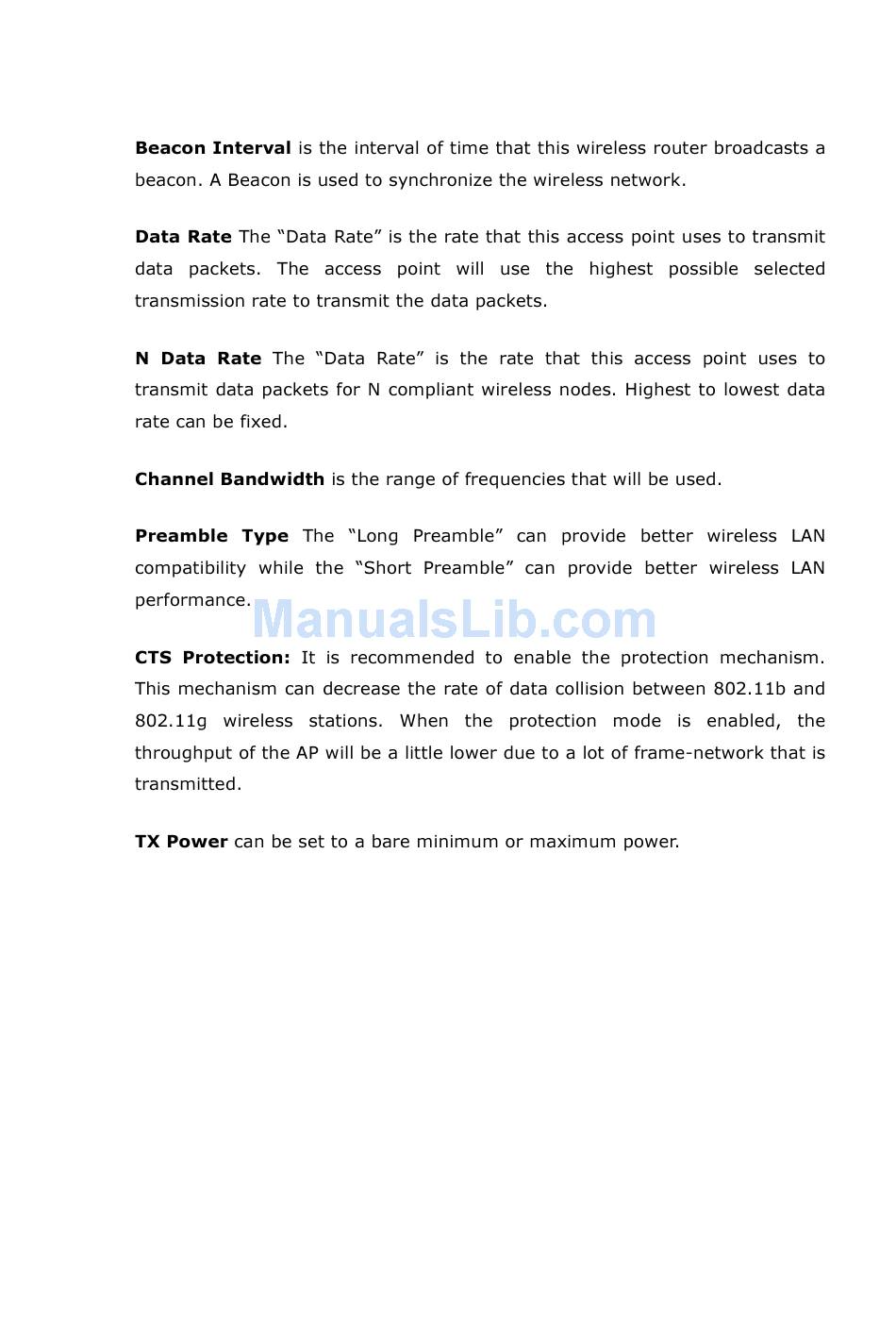 Beacon Interval is the interval of time that this wireless router broadcasts a beacon. A Beacon is used to synchronize the wireless network.

Data Rate The “Data Rate” is the rate that this access point uses to transmit data packets. The access point will use the highest possible selected transmission rate to transmit the data packets.

N Data Rate The “Data Rate” is the rate that this access point uses to transmit data packets for N compliant wireless nodes. Highest to lowest data rate can be fixed.

Channel Bandwidth is the range of frequencies that will be used.

Preamble Type The “Long Preamble” can provide better wireless LAN compatibility while the “Short Preamble” can provide better wireless LAN performance.

ManualsLib.com

CTS Protection: It is recommended to enable the protection mechanism. This mechanism can decrease the rate of data collision between 802.11b and 802.11g wireless stations. When the protection mode is enabled, the throughput of the AP will be a little lower due to a lot of frame-network that is transmitted.

TX Power can be set to a bare minimum or maximum power.